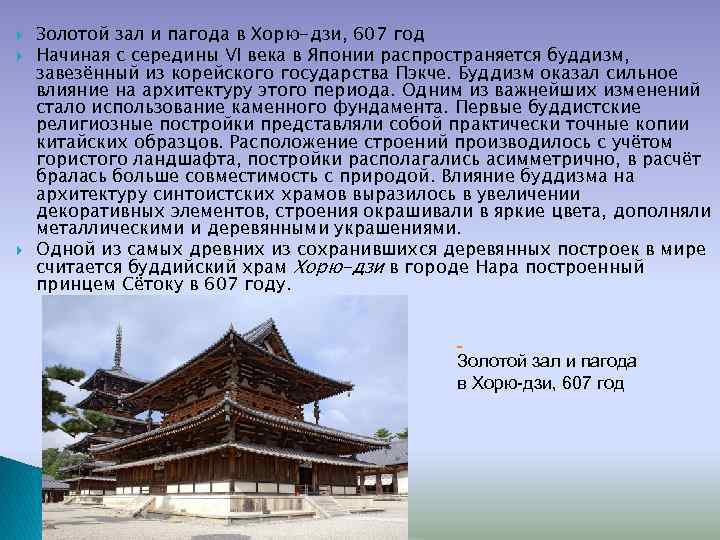 Золотой зал и пагода в Хорю-дзи, 607 год

Начиная с середины VI века в Японии распространяется буддизм, завезённый из корейского государства Пэкче. Буддизм оказал сильное влияние на архитектуру этого периода. Одним из важнейших изменений стало использование каменного фундамента. Первые буддистские религиозные постройки представляли собой практически точные копии китайских образцов. Расположение строений производилось с учётом гористого ландшафта, постройки располагались асимметрично, в расчёт бралась больше совместимость с природой. Влияние буддизма на архитектуру синтоистских храмов выразилось в увеличении декоративных элементов, строения окрашивали в яркие цвета, дополняли металлическими и деревянными украшениями.

Одной из самых древних из сохранившихся деревянных построек в мире считается буддийский храм Хорю-дзи в городе Нара построенный принцем Сётоку в 607 году.

Золотой зал и пагода в Хорю-дзи, 607 год